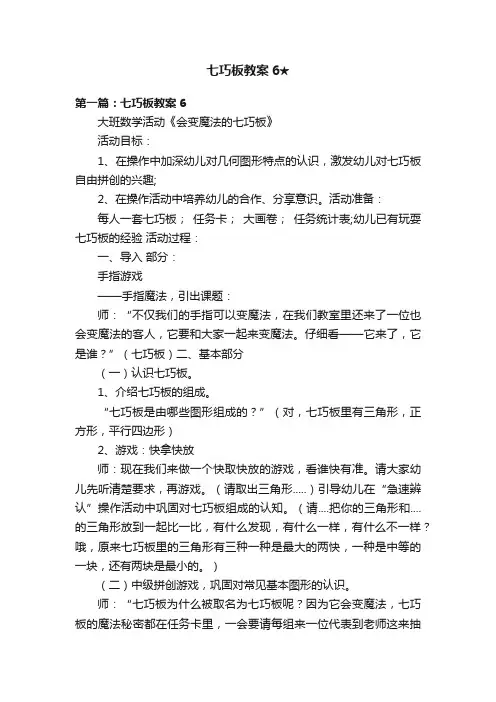 七巧板教案 6★

第一篇：七巧板教案 6

大班数学活动《会变魔法的七巧板》

活动目标：

1、在操作中加深幼儿对几何图形特点的认识，激发幼儿对七巧板自由拼创的兴趣;

2、在操作活动中培养幼儿的合作、分享意识。活动准备：

每人一套七巧板； 任务卡； 大画卷； 任务统计表;幼儿已有玩耍七巧板的经验 活动过程：

一、导入 部分：

手指游戏

——手指魔法，引出课题：

师：“不仅我们的手指可以变魔法，在我们教室里还来了一位也会变魔法的客人，它要和大家一起来变魔法。仔细看——它来了，它是谁？”（七巧板）二、基本部分

（一）认识七巧板。

1、介绍七巧板的组成。

“七巧板是由哪些图形组成的？”（对，七巧板里有三角形，正方形，平行四边形）

2、游戏：快拿快放

师：现在我们来做一个快取快放的游戏，看谁快有准。请大家幼儿先听清楚要求，再游戏。（请取出三角形.....）引导幼儿在“急速辨认”操作活动中巩固对七巧板组成的认知。（请....把你的三角形和....的三角形放到一起比一比，有什么发现，有什么一样，有什么不一样？哦，原来七巧板里的三角形有三种一种是最大的两快，一种是中等的一块，还有两块是最小的。）

（二）中级拼创游戏，巩固对常见基本图形的认识。

师：“七巧板为什么被取名为七巧板呢？因为它会变魔法，七巧板的魔法秘密都在任务卡里，一会要请每组来一位代表到老师这来抽